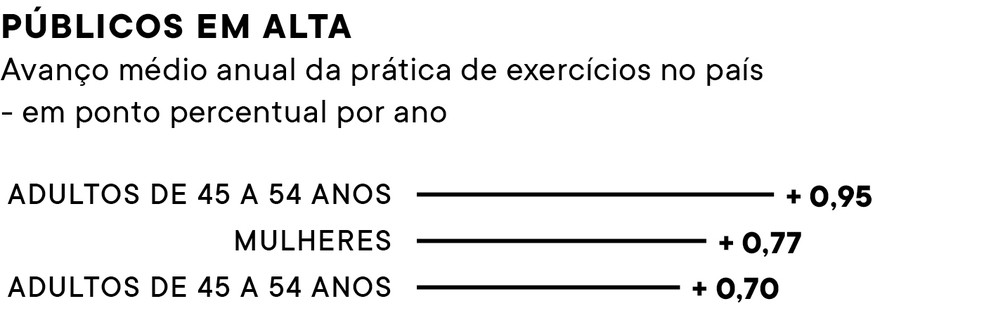 PÚBLICOS EM ALTA
Avanço médio anual da prática de exercícios no país - em ponto percentual por ano

ADULTOS DE 45 A 54 ANOS + 0,95
MULHERES + 0,77
ADULTOS DE 45 A 54 ANOS + 0,70